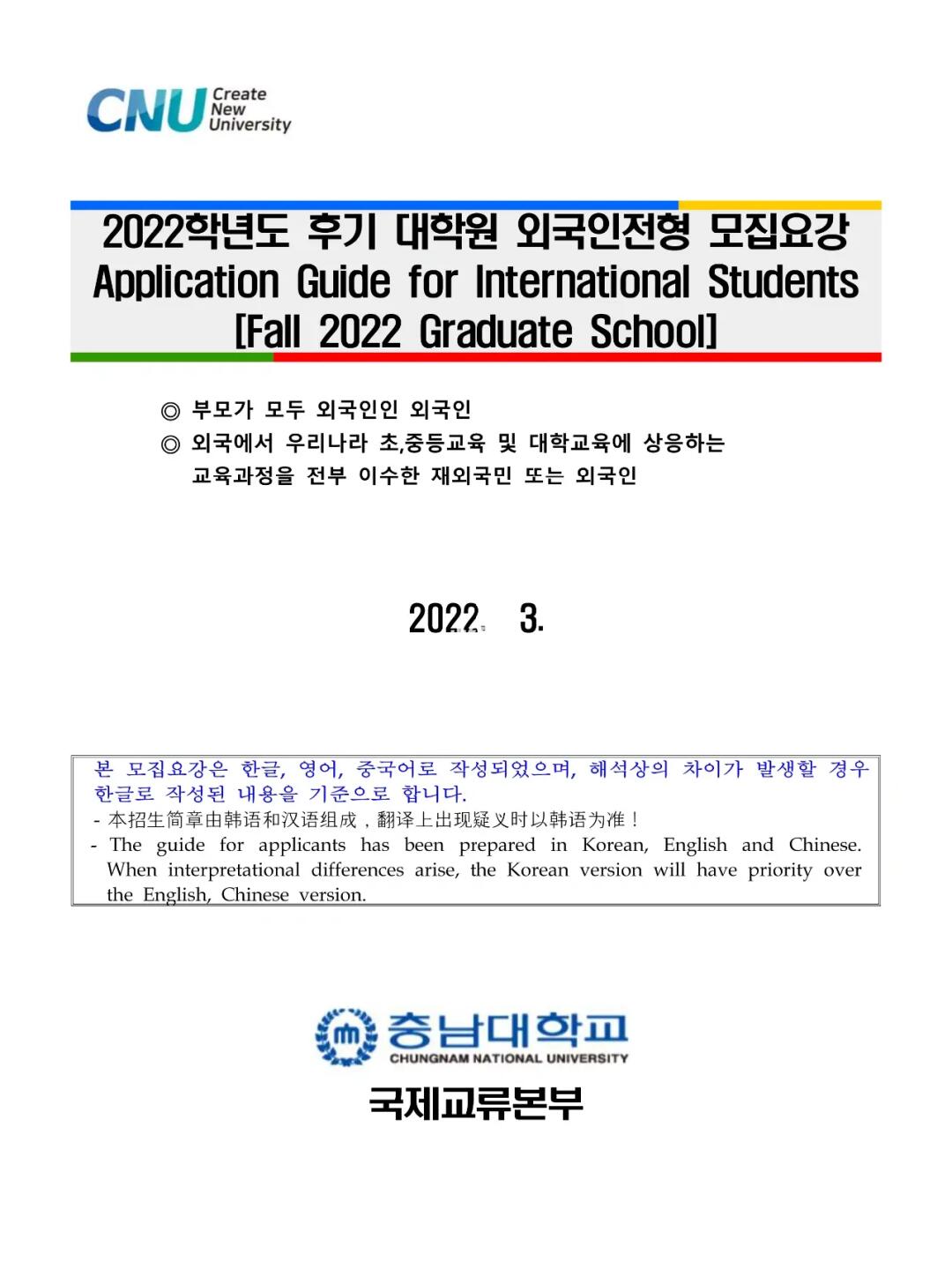 CNU Create New University

2022학년도 후기 대학원 외국인전형 모집요강
Application Guide for International Students
[Fall 2022 Graduate School]

◎ 부모가 모두 외국인인 외국인
◎ 외국에서 우리나라 초,중등교육 및 대학교육에 상응하는 교육과정을 전부 이수한 재외국민 또는 외국인

2022. 3.

본 모집요강은 한글, 영어, 중국어로 작성되었으며, 해석상의 차이가 발생할 경우 한글로 작성된 내용을 기준으로 합니다.
- 本招生简章由韩语和汉语组成，翻译上出现疑义时以韩语为准！
- The guide for applicants has been prepared in Korean, English and Chinese. When interpretational differences arise, the Korean version will have priority over the English, Chinese version.

충남대학교
CHUNGNAM NATIONAL UNIVERSITY
국제교류본부